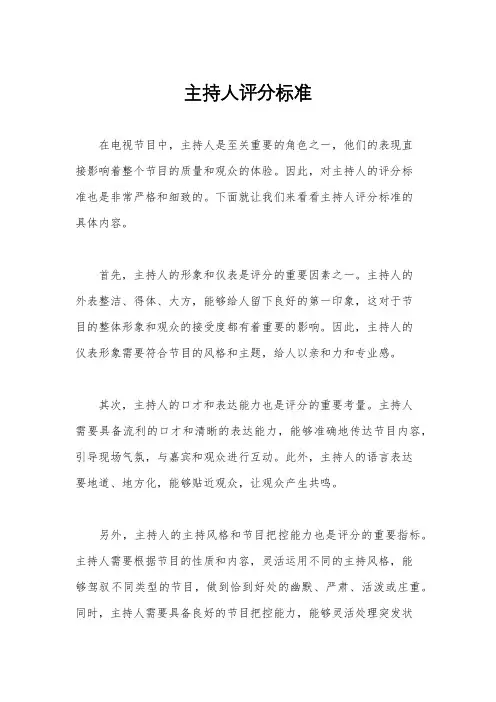 主持人评分标准

在电视节目中，主持人是至关重要的角色之一，他们的表现直接影响着整个节目的质量和观众的体验。因此，对主持人的评分标准也是非常严格和细致的。下面就让我们来看看主持人评分标准的具体内容。

首先，主持人的形象和仪表是评分的重要因素之一。主持人的外表整洁、得体、大方，能够给人留下良好的第一印象，这对于节目的整体形象和观众的接受度都有着重要的影响。因此，主持人的仪表形象需要符合节目的风格和主题，给人以亲和力和专业感。

其次，主持人的口才和表达能力也是评分的重要考量。主持人需要具备流利的口才和清晰的表达能力，能够准确地传达节目内容，引导现场气氛，与嘉宾和观众进行互动。此外，主持人的语言表达要地道、地方化，能够贴近观众，让观众产生共鸣。

另外，主持人的主持风格和节目把控能力也是评分的重要指标。主持人需要根据节目的性质和内容，灵活运用不同的主持风格，能够驾驭不同类型的节目，做到恰到好处的幽默、严肃、活泼或庄重。同时，主持人需要具备良好的节目把控能力，能够灵活处理突发状